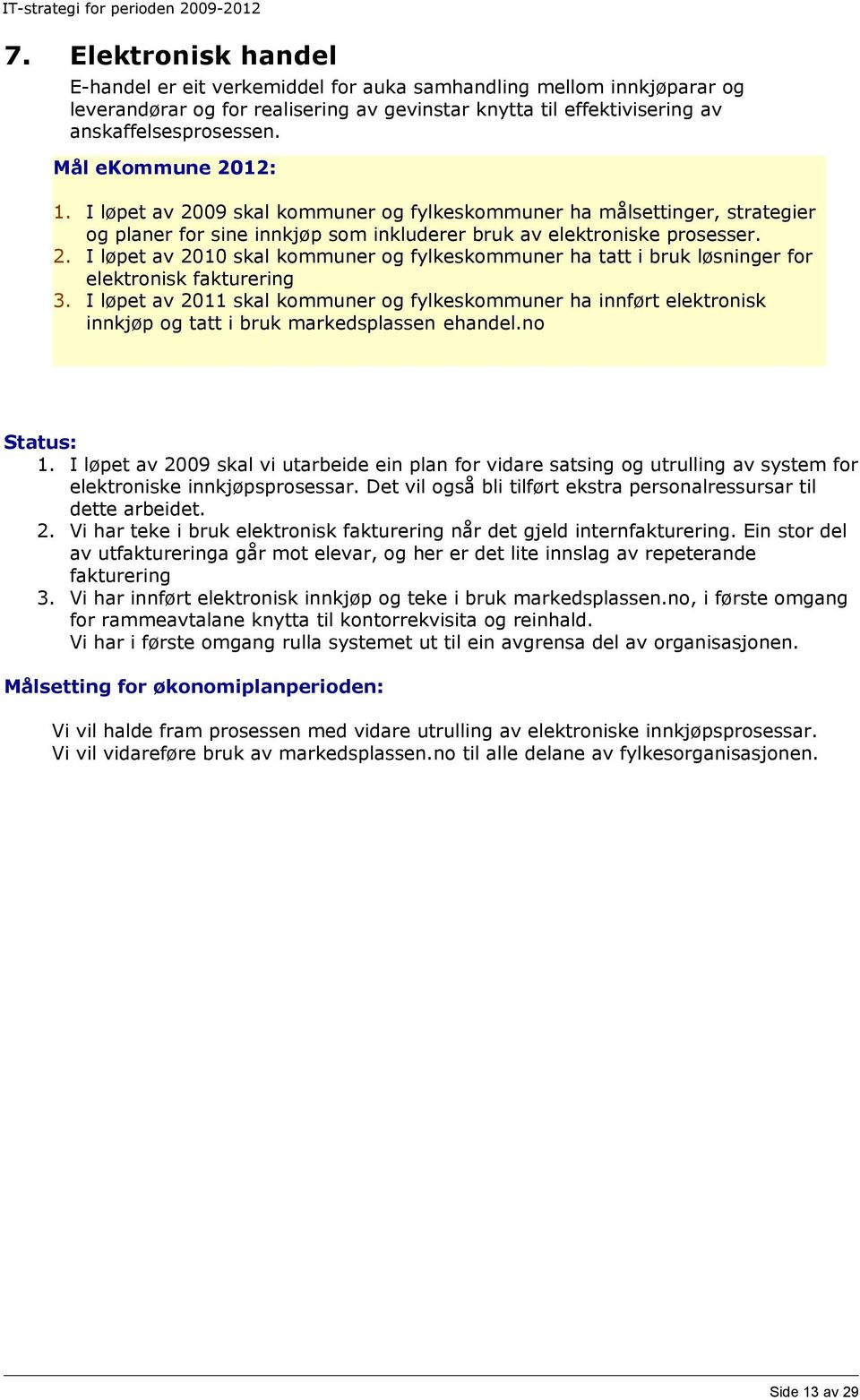 IT-strategi for perioden 2009-2012

7. Elektronisk handel

E-handel er eit verkemiddel for auka samhandling mellom innkjøparar og leverandørar og for realisering av gevinstar knytta til effektivisering av anskaffelsesprosessen.

Mål eKommune 2012:

1. I løpet av 2009 skal kommuner og fylkeskommuner ha målsettinger, strategier og planer for sine innkjøp som inkluderer bruk av elektroniske prosesser.
2. I løpet av 2010 skal kommuner og fylkeskommuner ha tatt i bruk løsninger for elektronisk fakturering
3. I løpet av 2011 skal kommuner og fylkeskommuner ha innført elektronisk innkjøp og tatt i bruk markedsplassen ehandel.no

Status:
1. I løpet av 2009 skal vi utarbeide ein plan for vidare satsing og utrulling av system for elektroniske innkjøpsprosessar. Det vil også bli tilført ekstra personalressursar til dette arbeidet.
2. Vi har teke i bruk elektronisk fakturering når det gjeld internfakturering. Ein stor del av utfaktureringa går mot elevar, og her er det lite innslag av repeterande fakturering
3. Vi har innført elektronisk innkjøp og teke i bruk markedsplassen.no, i første omgang for rammeavtalane knytta til kontorrekvisita og reinhald.
Vi har i første omgang rulla systemet ut til ein avgrensa del av organisasjonen.

Målsetting for økonomiplanperioden:

Vi vil halde fram prosessen med vidare utrulling av elektroniske innkjøpsprosessar.
Vi vil vidareføre bruk av markedsplassen.no til alle delane av fylkesorganisasjonen.

Side 13 av 29